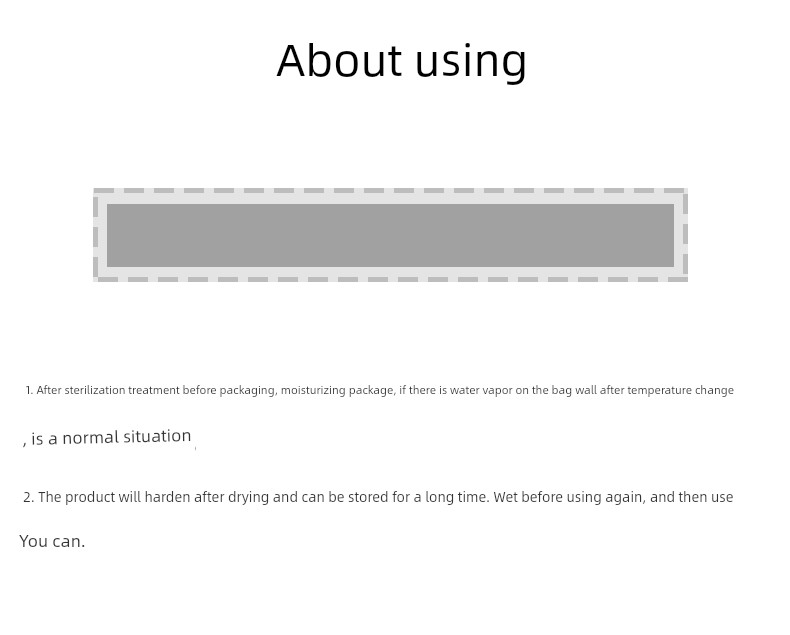 About using

1. After sterilization treatment before packaging, moisturizing package, if there is water vapor on the bag wall after temperature change

, is a normal situation

2. The product will harden after drying and can be stored for a long time. Wet before using again, and then use

You can.